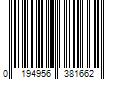 0 194956 381662